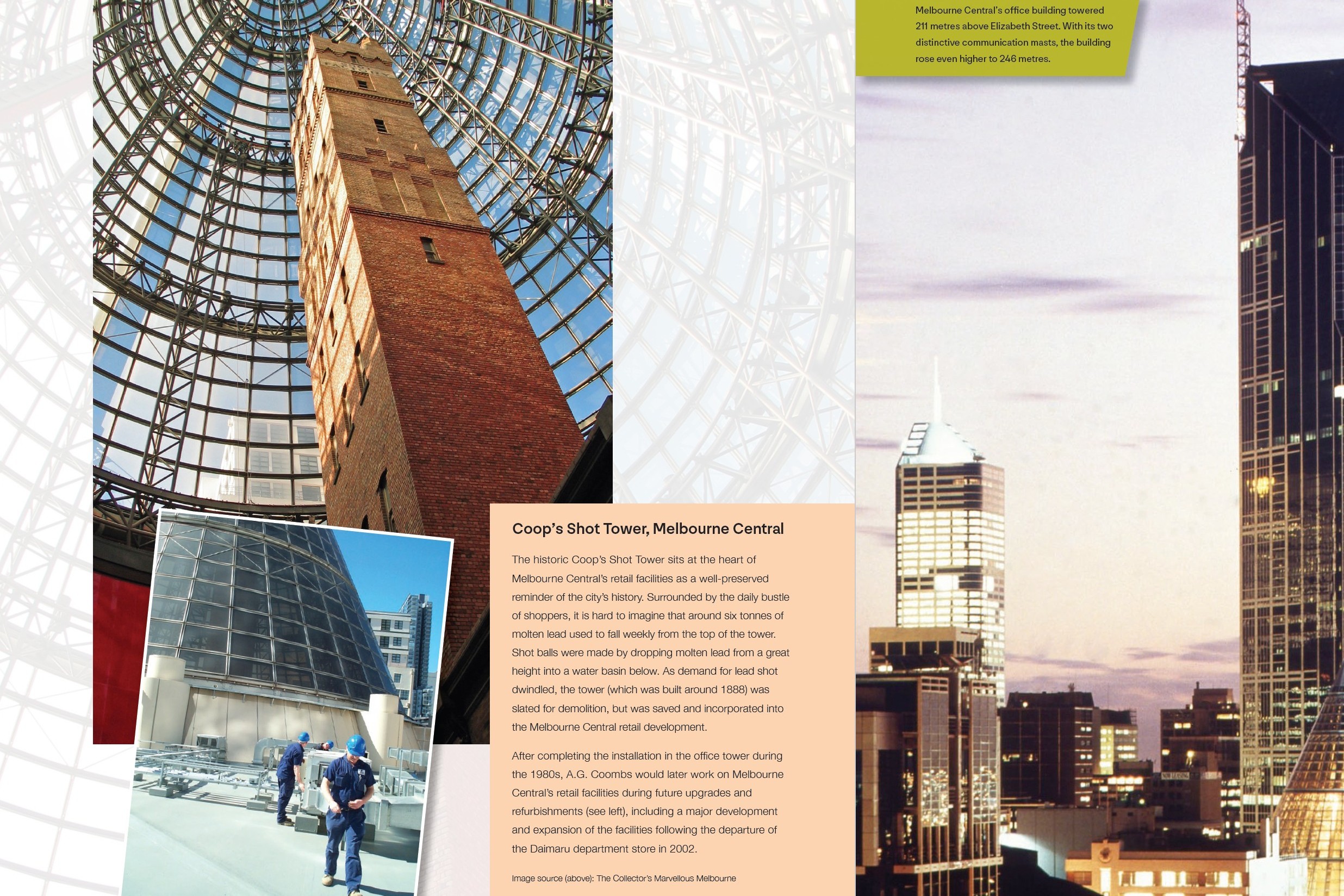 Melbourne Central's office building towered 211 metres above Elizabeth Street. With its two distinctive communication masts, the building rose even higher to 246 metres.

Coop's Shot Tower, Melbourne Central

The historic Coop's Shot Tower sits at the heart of Melbourne Central's retail facilities as a well-preserved reminder of the city's history. Surrounded by the daily bustle of shoppers, it is hard to imagine that around six tonnes of molten lead used to fall weekly from the top of the tower. Shot balls were made by dropping molten lead from a great height into a water basin below. As demand for lead shot dwindled, the tower (which was built around 1888) was slated for demolition, but was saved and incorporated into the Melbourne Central retail development.

After completing the installation in the office tower during the 1980s, A.G. Coombs would later work on Melbourne Central's retail facilities during future upgrades and refurbishments (see left), including a major development and expansion of the facilities following the departure of the Daimaru department store in 2002.

Image source (above): The Collector's Marvellous Melbourne